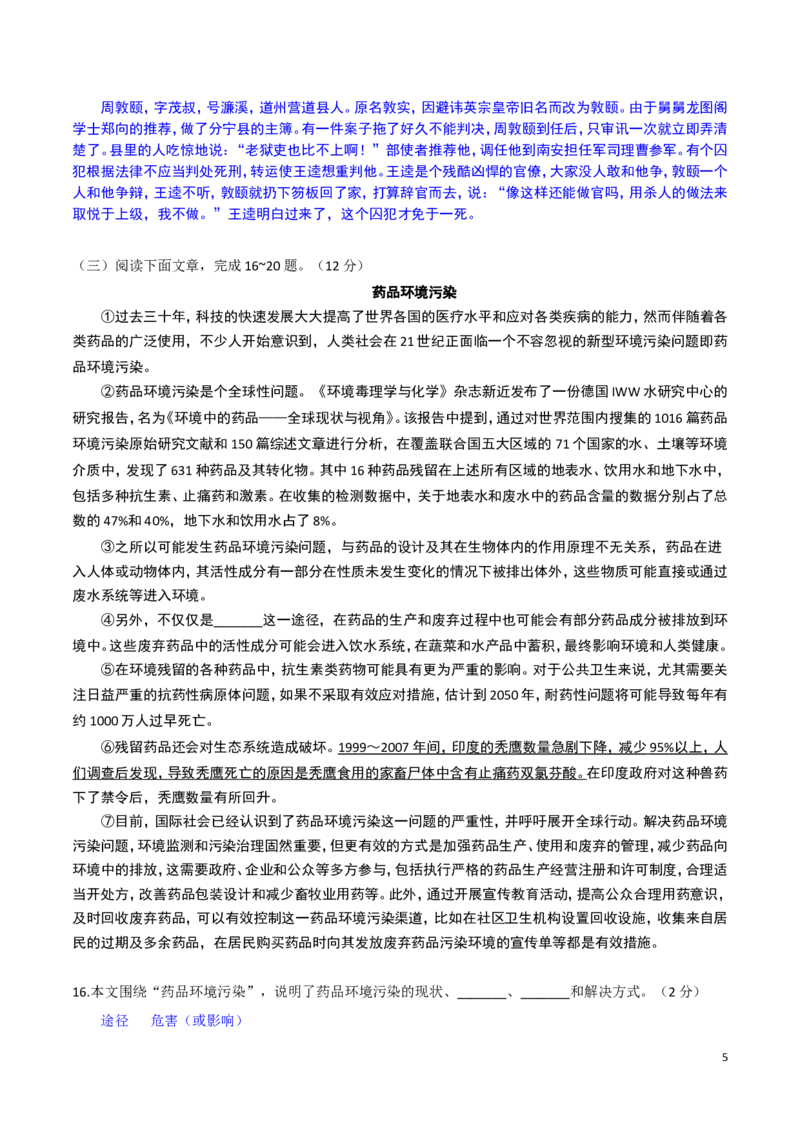 周敦颐，字茂叔，号濂溪，道州营道县人。原名敦实，因避讳英宗皇帝旧名而改为敦颐。由于舅舅龙图阁学士郑向的推荐，做了分宁县的主簿。有一件案子拖了好久不能判决，周敦颐到任后，只审讯一次就立即弄清楚了。县里的人吃惊地说："老狱吏也比不上啊！"部使者推荐他，调任他到南安担任军司理曹参军。有个囚犯根据法律不应当判处死刑，转运使王逵想重判他。王逵是个残酷凶悍的官僚，大家没人敢和他争，敦颐一个人和他争辩，王逵不听，敦颐就扔下笏板回了家，打算辞官而去，说："像这样还能做官吗，用杀人的做法来取悦于上级，我不做。"王逵明白过来了，这个囚犯才免于一死。

（三）阅读下面文章，完成 16~20 题。（12 分）

药品环境污染

①过去三十年，科技的快速发展大大提高了世界各国的医疗水平和应对各类疾病的能力，然而伴随着各类药品的广泛使用，不少人开始意识到，人类社会在 21 世纪正面临一个不容忽视的新型环境污染问题即药品环境污染。

②药品环境污染是个全球性问题。《环境毒理学与化学》杂志新近发布了一份德国 IWW 水研究中心的研究报告，名为《环境中的药品——全球现状与视角》。该报告中提到，通过对世界范围内搜集的 1016 篇药品环境污染原始研究文献和 150 篇综述文章进行分析，在覆盖联合国五大区域的 71 个国家的水、土壤等环境介质中，发现了 631 种药品及其转化物。其中 16 种药品残留在上述所有区域的地表水、饮用水和地下水中，包括多种抗生素、止痛药和激素。在收集的检测数据中，关于地表水和废水中的药品含量的数据分别占了总数的 47%和 40%，地下水和饮用水占了 8%。

③之所以可能发生药品环境污染问题，与药品的设计及其在生物体内的作用原理不无关系，药品在进入人体或动物体内，其活性成分有一部分在性质未发生变化的情况下被排出体外，这些物质可能直接或通过废水系统等进入环境。

④另外，不仅仅是_______这一途径，在药品的生产和废弃过程中也可能会有部分药品成分被排放到环境中。这些废弃药品中的活性成分可能会进入饮水系统，在蔬菜和水产品中蓄积，最终影响环境和人类健康。

⑤在环境残留的各种药品中，抗生素类药物可能具有更为严重的影响。对于公共卫生来说，尤其需要关注日益严重的抗药性病原体问题，如果不采取有效应对措施，估计到 2050 年，耐药性问题将可能导致每年有约 1000 万人过早死亡。

⑥残留药品还会对生态系统造成破坏。1999～2007 年间，印度的秃鹰数量急剧下降，减少 95%以上，人们调查后发现，导致秃鹰死亡的原因是秃鹰食用的家畜尸体中含有止痛药双氯芬酸。在印度政府对这种兽药下了禁令后，秃鹰数量有所回升。

⑦目前，国际社会已经认识到了药品环境污染这一问题的严重性，并呼吁展开全球行动。解决药品环境污染问题，环境监测和污染治理固然重要，但更有效的方式是加强药品生产、使用和废弃的管理，减少药品向环境中的排放，这需要政府、企业和公众等多方参与，包括执行严格的药品生产经营注册和许可制度，合理适当开处方，改善药品包装设计和减少畜牧业用药等。此外，通过开展宣传教育活动，提高公众合理用药意识，及时回收废弃药品，可以有效控制这一药品环境污染渠道，比如在社区卫生机构设置回收设施，收集来自居民的过期及多余药品，在居民购买药品时向其发放废弃药品污染环境的宣传单等都是有效措施。

16.本文围绕"药品环境污染"，说明了药品环境污染的现状、_______、_______和解决方式。（2 分）

途径　危害（或影响）

5